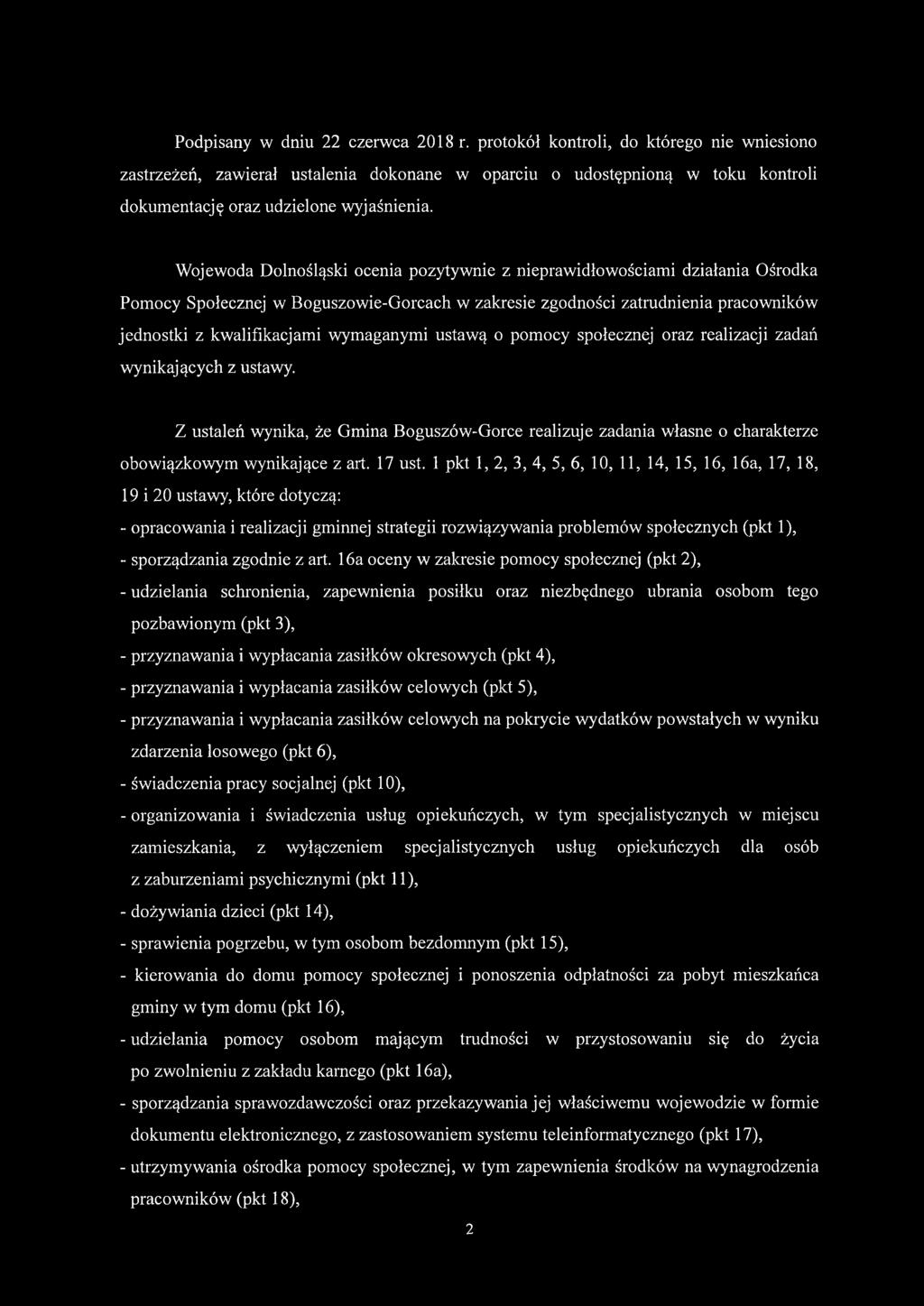 Podpisany w dniu 22 czerwca 2018 r. protokół kontroli, do którego nie wniesiono zastrzeżeń, zawierał ustalenia dokonane w oparciu o udostępnioną w toku kontroli dokumentację oraz udzielone wyjaśnienia.

Wojewoda Dolnośląski ocenia pozytywnie z nieprawidłowościami działania Ośrodka Pomocy Społecznej w Boguszowie-Gorcach w zakresie zgodności zatrudnienia pracowników jednostki z kwalifikacjami wymaganymi ustawą o pomocy społecznej oraz realizacji zadań wynikających z ustawy.

Z ustaleń wynika, że Gmina Boguszów-Gorce realizuje zadania własne o charakterze obowiązkowym wynikające z art. 17 ust. 1 pkt 1, 2, 3, 4, 5, 6, 10, 11, 14, 15, 16, 16a, 17, 18, 19 i 20 ustawy, które dotyczą:
- opracowania i realizacji gminnej strategii rozwiązywania problemów społecznych (pkt 1),
- sporządzania zgodnie z art. 16a oceny w zakresie pomocy społecznej (pkt 2),
- udzielania schronienia, zapewnienia posiłku oraz niezbędnego ubrania osobom tego pozbawionym (pkt 3),
- przyznawania i wypłacania zasiłków okresowych (pkt 4),
- przyznawania i wypłacania zasiłków celowych (pkt 5),
- przyznawania i wypłacania zasiłków celowych na pokrycie wydatków powstałych w wyniku zdarzenia losowego (pkt 6),
- świadczenia pracy socjalnej (pkt 10),
- organizowania i świadczenia usług opiekuńczych, w tym specjalistycznych w miejscu zamieszkania, z wyłączeniem specjalistycznych usług opiekuńczych dla osób z zaburzeniami psychicznymi (pkt 11),
- dożywiania dzieci (pkt 14),
- sprawienia pogrzebu, w tym osobom bezdomnym (pkt 15),
- kierowania do domu pomocy społecznej i ponoszenia odpłatności za pobyt mieszkańca gminy w tym domu (pkt 16),
- udzielania pomocy osobom mającym trudności w przystosowaniu się do życia po zwolnieniu z zakładu karnego (pkt 16a),
- sporządzania sprawozdawczości oraz przekazywania jej właściwemu wojewodzie w formie dokumentu elektronicznego, z zastosowaniem systemu teleinformatycznego (pkt 17),
- utrzymywania ośrodka pomocy społecznej, w tym zapewnienia środków na wynagrodzenia pracowników (pkt 18),

2